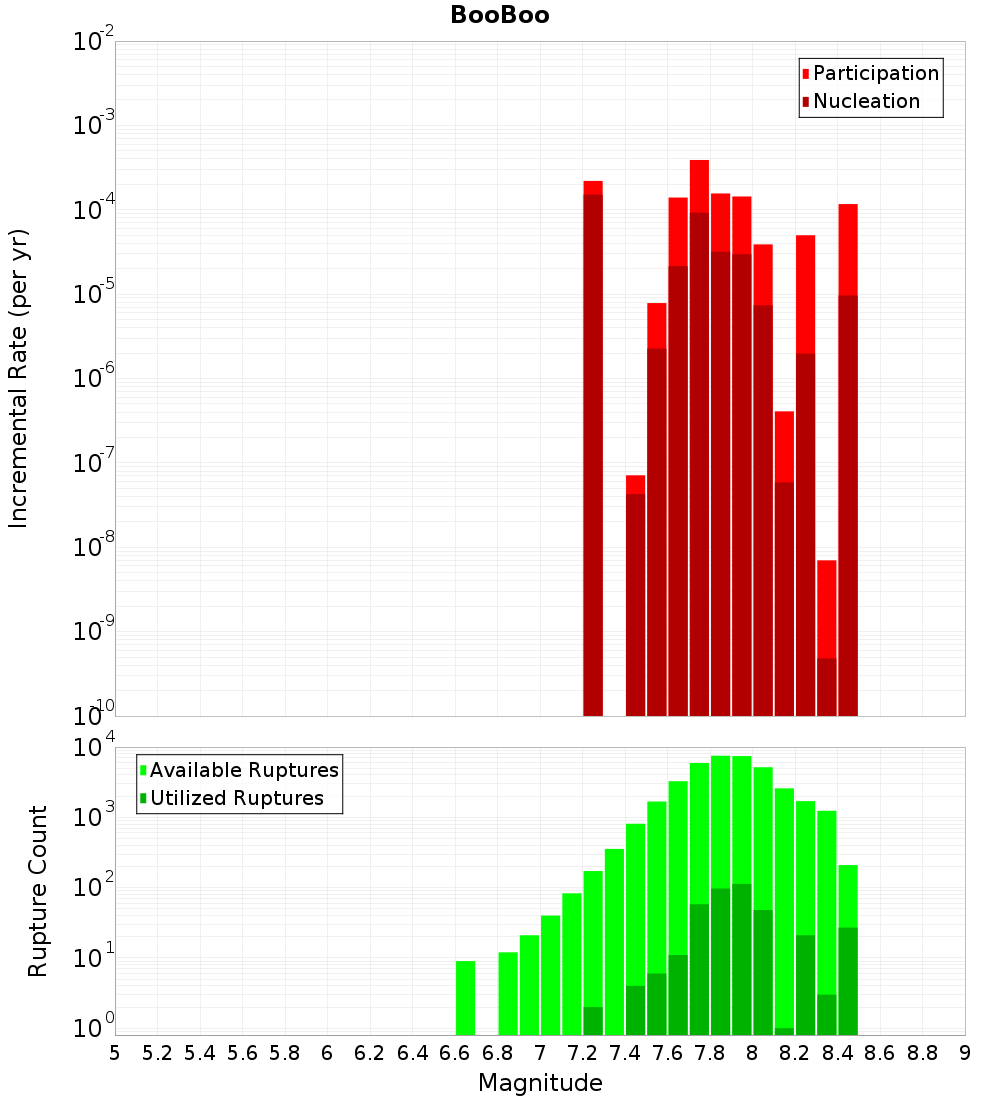 BooBoo

Participation
Nucleation

Incremental Rate (per yr)

$10^{-2}$
$10^{-3}$
$10^{-4}$
$10^{-5}$
$10^{-6}$
$10^{-7}$
$10^{-8}$
$10^{-9}$
$10^{-10}$

Available Ruptures
Utilized Ruptures

Rupture Count

$10^{4}$
$10^{3}$
$10^{2}$
$10^{1}$
$10^{0}$

5 5.2 5.4 5.6 5.8 6 6.2 6.4 6.6 6.8 7 7.2 7.4 7.6 7.8 8 8.2 8.4 8.6 8.8 9

Magnitude